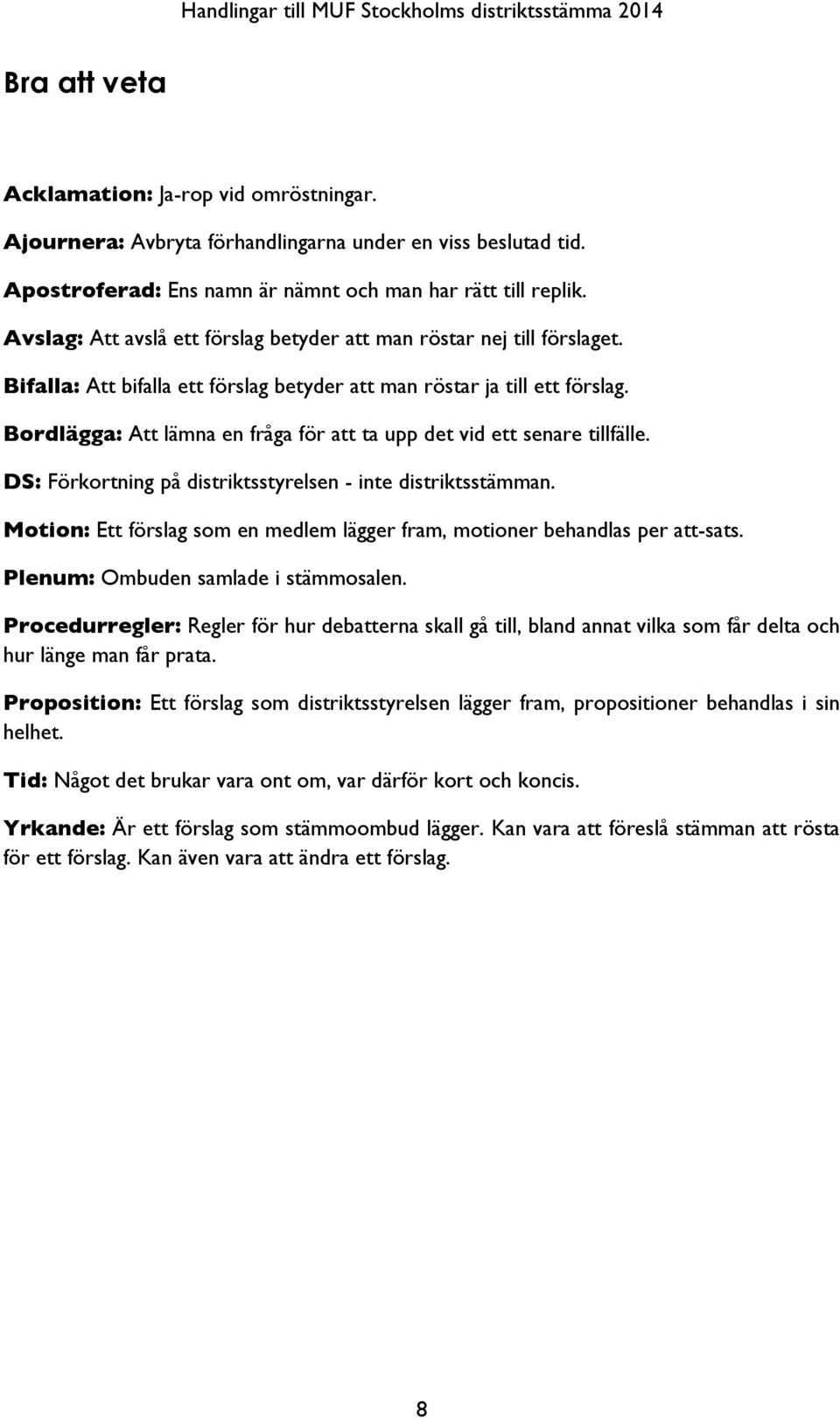 Handlingar till MUF Stockholms distriktsstämma 2014

Bra att veta

Acklamation: Ja-rop vid omröstningar.

Ajournera: Avbryta förhandlingarna under en viss beslutad tid.

Apostroferad: Ens namn är nämnt och man har rätt till replik.

Avslag: Att avslå ett förslag betyder att man röstar nej till förslaget.

Bifalla: Att bifalla ett förslag betyder att man röstar ja till ett förslag.

Bordlägga: Att lämna en fråga för att ta upp det vid ett senare tillfälle.

DS: Förkortning på distriktsstyrelsen - inte distriktsstämman.

Motion: Ett förslag som en medlem lägger fram, motioner behandlas per att-sats.

Plenum: Ombuden samlade i stämmosalen.

Procedurregler: Regler för hur debatterna skall gå till, bland annat vilka som får delta och hur länge man får prata.

Proposition: Ett förslag som distriktsstyrelsen lägger fram, propositioner behandlas i sin helhet.

Tid: Något det brukar vara ont om, var därför kort och koncis.

Yrkande: Är ett förslag som stämmoombud lägger. Kan vara att föreslå stämman att rösta för ett förslag. Kan även vara att ändra ett förslag.

8